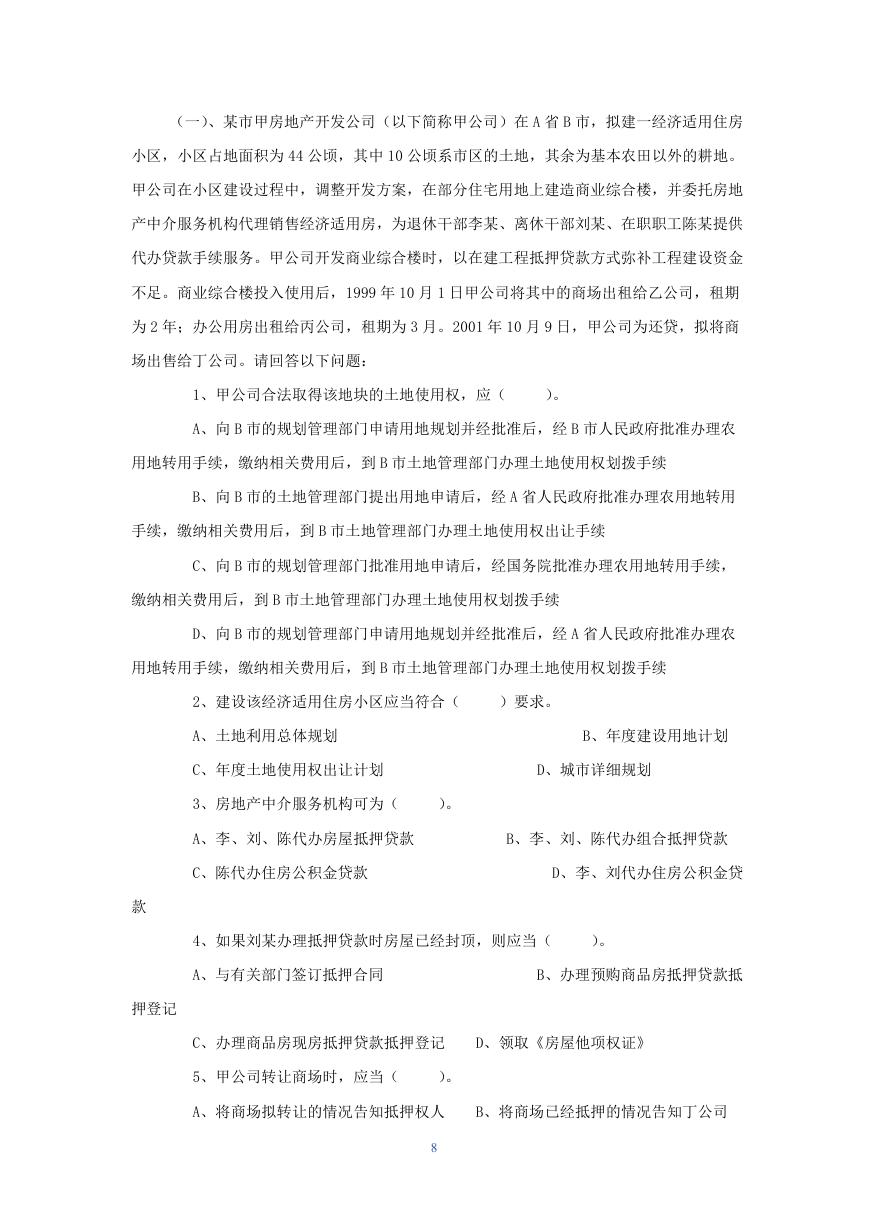 （一）、某市甲房地产开发公司（以下简称甲公司）在A省B市，拟建一经济适用住房小区，小区占地面积为44公顷，其中10公顷系市区的土地，其余为基本农田以外的耕地。甲公司在小区建设过程中，调整开发方案，在部分住宅用地上建造商业综合楼，并委托房地产中介服务机构代理销售经济适用房，为退休干部李某、离休干部刘某、在职职工陈某提供代办贷款手续服务。甲公司开发商业综合楼时，以在建工程抵押贷款方式弥补工程建设资金不足。商业综合楼投入使用后，1999年10月1日甲公司将其中的商场出租给乙公司，租期为2年；办公用房出租给丙公司，租期为3月。2001年10月9日，甲公司为还贷，拟将商场出售给丁公司。请回答以下问题：

1、甲公司合法取得该地块的土地使用权，应（　　）。

A、向B市的规划管理部门申请用地规划并经批准后，经B市人民政府批准办理农用地转用手续，缴纳相关费用后，到B市土地管理部门办理土地使用权划拨手续

B、向B市的土地管理部门提出用地申请后，经A省人民政府批准办理农用地转用手续，缴纳相关费用后，到B市土地管理部门办理土地使用权出让手续

C、向B市的规划管理部门批准用地申请后，经国务院批准办理农用地转用手续，缴纳相关费用后，到B市土地管理部门办理土地使用权划拨手续

D、向B市的规划管理部门申请用地规划并经批准后，经A省人民政府批准办理农用地转用手续，缴纳相关费用后，到B市土地管理部门办理土地使用权划拨手续

2、建设该经济适用住房小区应当符合（　　）要求。

A、土地利用总体规划　　B、年度建设用地计划

C、年度土地使用权出让计划　　D、城市详细规划

3、房地产中介服务机构可为（　　）。

A、李、刘、陈代办房屋抵押贷款　　B、李、刘、陈代办组合抵押贷款

C、陈代办住房公积金贷款　　D、李、刘代办住房公积金贷款

4、如果刘某办理抵押贷款时房屋已经封顶，则应当（　　）。

A、与有关部门签订抵押合同　　B、办理预购商品房抵押贷款抵押登记

C、办理商品房现房抵押贷款抵押登记　　D、领取《房屋他项权证》

5、甲公司转让商场时，应当（　　）。

A、将商场拟转让的情况告知抵押权人　　B、将商场已经抵押的情况告知丁公司

8